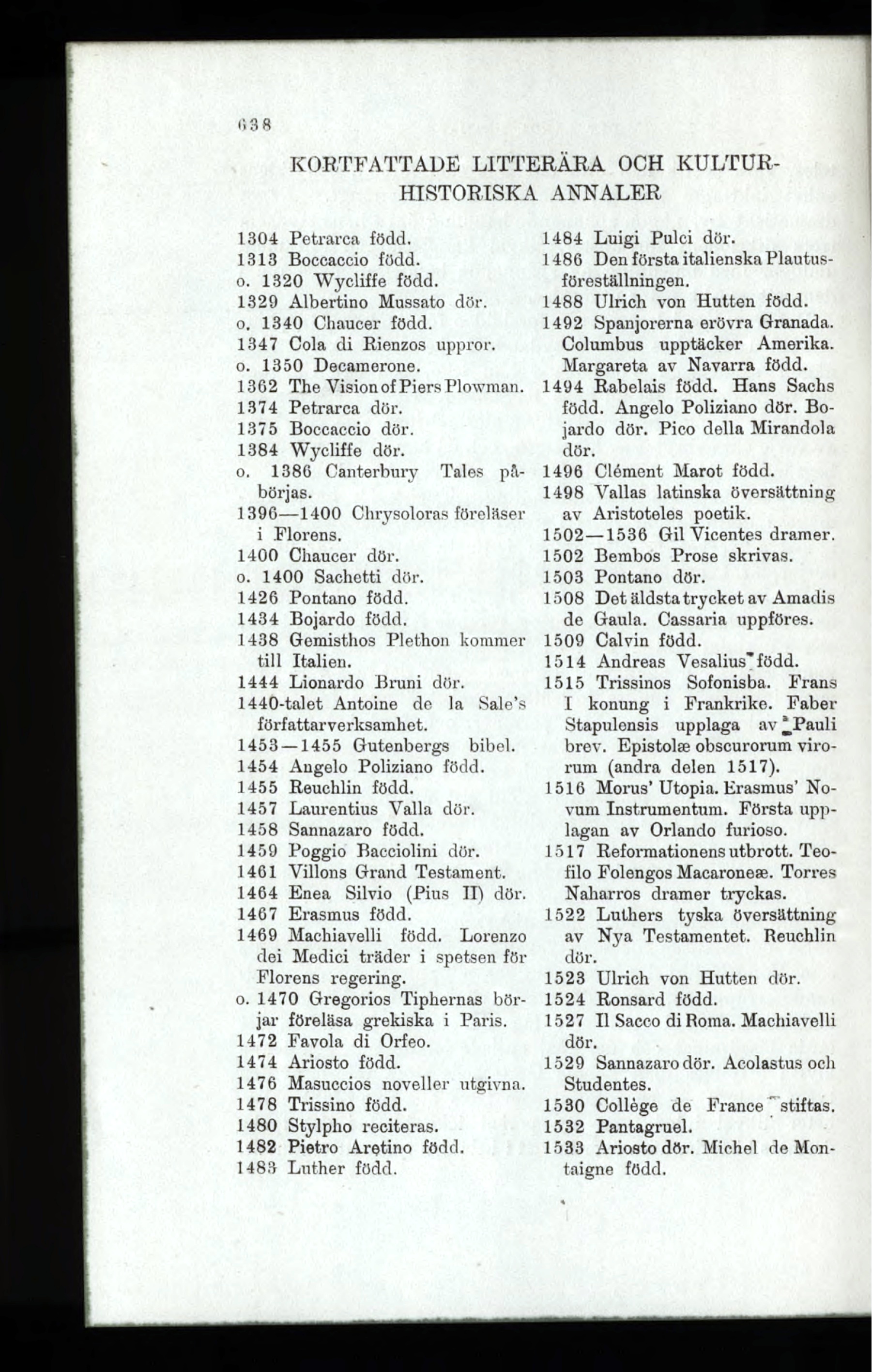 638

KORTFATTADE LITTERÄRA OCH KULTURHISTORISKA ANNALER

1304 Petrarca född.
1313 Boccaccio född.
o. 1320 Wycliffe född.
1329 Albertino Mussato dör.
o. 1340 Chaucer född.
1347 Cola di Rienzos uppror.
o. 1350 Decamerone.
1362 The Vision of Piers Plowman.
1374 Petrarca dör.
1375 Boccaccio dör.
1384 Wycliffe dör.
o. 1386 Canterbury Tales påbörjas.
1396—1400 Chrysoloras föreläser i Florens.
1400 Chaucer dör.
o. 1400 Sachetti dör.
1426 Pontano född.
1434 Bojardo född.
1438 Gemisthos Plethon kommer till Italien.
1444 Lionardo Bruni dör.
1440-talet Antoine de la Sale's författarverksamhet.
1453—1455 Gutenbergs bibel.
1454 Angelo Poliziano född.
1455 Reuchlin född.
1457 Laurentius Valla dör.
1458 Sannazaro född.
1459 Poggio Bacciolini dör.
1461 Villons Grand Testament.
1464 Enea Silvio (Pius II) dör.
1467 Erasmus född.
1469 Machiavelli född. Lorenzo dei Medici träder i spetsen för Florens regering.
o. 1470 Gregorios Tiphernas börjar föreläsa grekiska i Paris.
1472 Favola di Orfeo.
1474 Ariosto född.
1476 Masuccios noveller utgivna.
1478 Trissino född.
1480 Stylpho reciteras.
1482 Pietro Aretino född.
1483 Luther född.

1484 Luigi Pulci dör.
1486 Den första italienska Plautusföreställningen.
1488 Ulrich von Hutten född.
1492 Spanjorerna erövra Granada. Columbus upptäcker Amerika. Margareta av Navarra född.
1494 Rabelais född. Hans Sachs född. Angelo Poliziano dör. Bojardo dör. Pico della Mirandola dör.
1496 Clément Marot född.
1498 Vallas latinska översättning av Aristoteles poetik.
1502—1536 Gil Vicentes dramer.
1502 Bembos Prose skrivas.
1503 Pontano dör.
1508 Det äldsta trycket av Amadis de Gaula. Cassaria uppföres.
1509 Calvin född.
1514 Andreas Vesalius född.
1515 Trissinos Sofonisba. Frans I konung i Frankrike. Faber Stapulensis upplaga av Pauli brev. Epistolæ obscurorum virorum (andra delen 1517).
1516 Morus' Utopia. Erasmus' Novum Instrumentum. Första upplagan av Orlando furioso.
1517 Reformationens utbrott. Teofilo Folengos Macaroneæ. Torres Naharros dramer tryckas.
1522 Luthers tyska översättning av Nya Testamentet. Reuchlin dör.
1523 Ulrich von Hutten dör.
1524 Ronsard född.
1527 Il Sacco di Roma. Machiavelli dör.
1529 Sannazaro dör. Acolastus och Studentes.
1530 Collège de France stiftas.
1532 Pantagruel.
1533 Ariosto dör. Michel de Montaigne född.